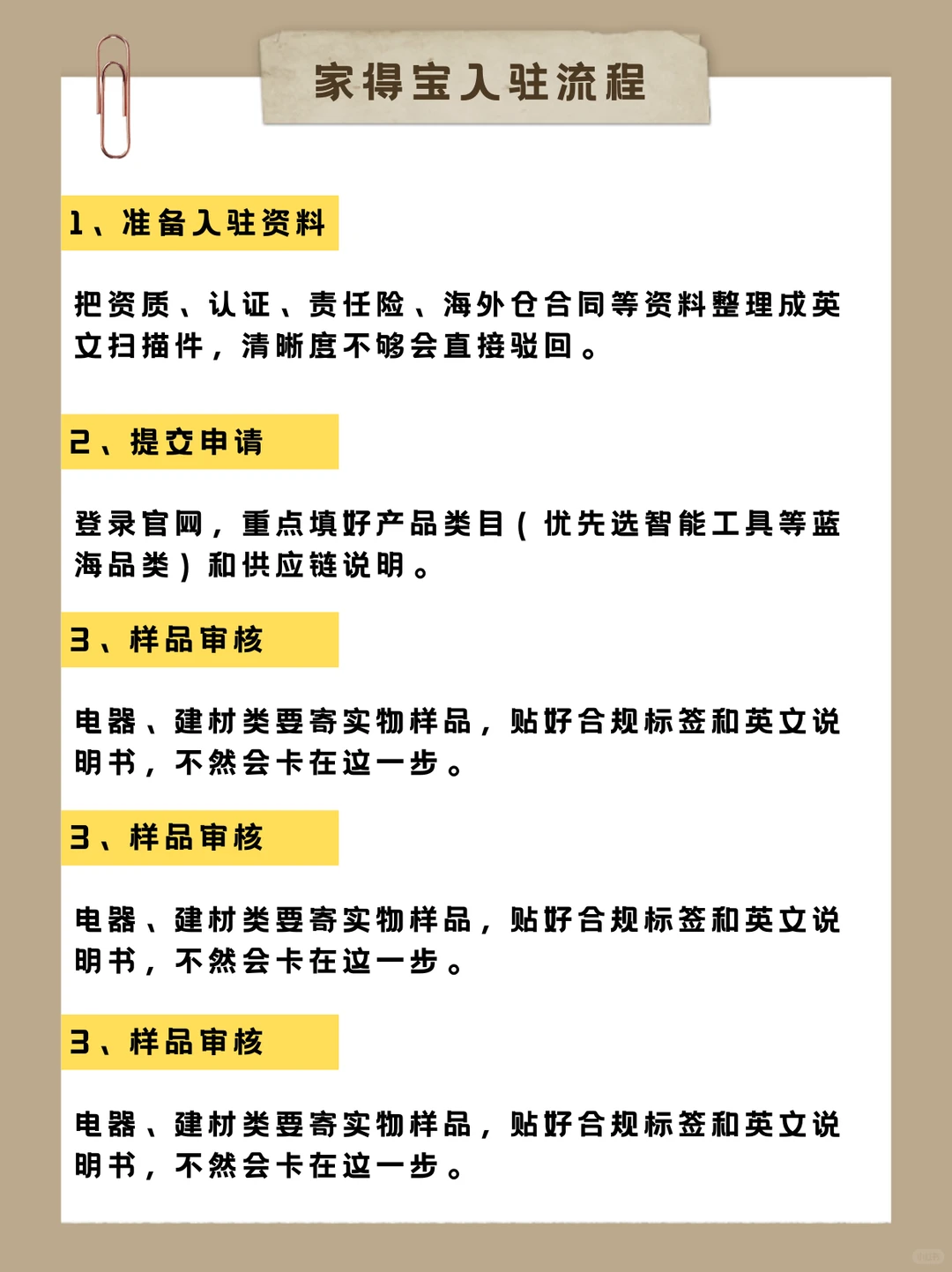 家得宝入驻流程

1、准备入驻资料

把资质、认证、责任险、海外仓合同等资料整理成英文扫描件，清晰度不够会直接驳回。

2、提交申请

登录官网，重点填好产品类目（优先选智能工具等蓝海品类）和供应链说明。

3、样品审核

电器、建材类要寄实物样品，贴好合规标签和英文说明书，不然会卡在这一步。

3、样品审核

电器、建材类要寄实物样品，贴好合规标签和英文说明书，不然会卡在这一步。

3、样品审核

电器、建材类要寄实物样品，贴好合规标签和英文说明书，不然会卡在这一步。